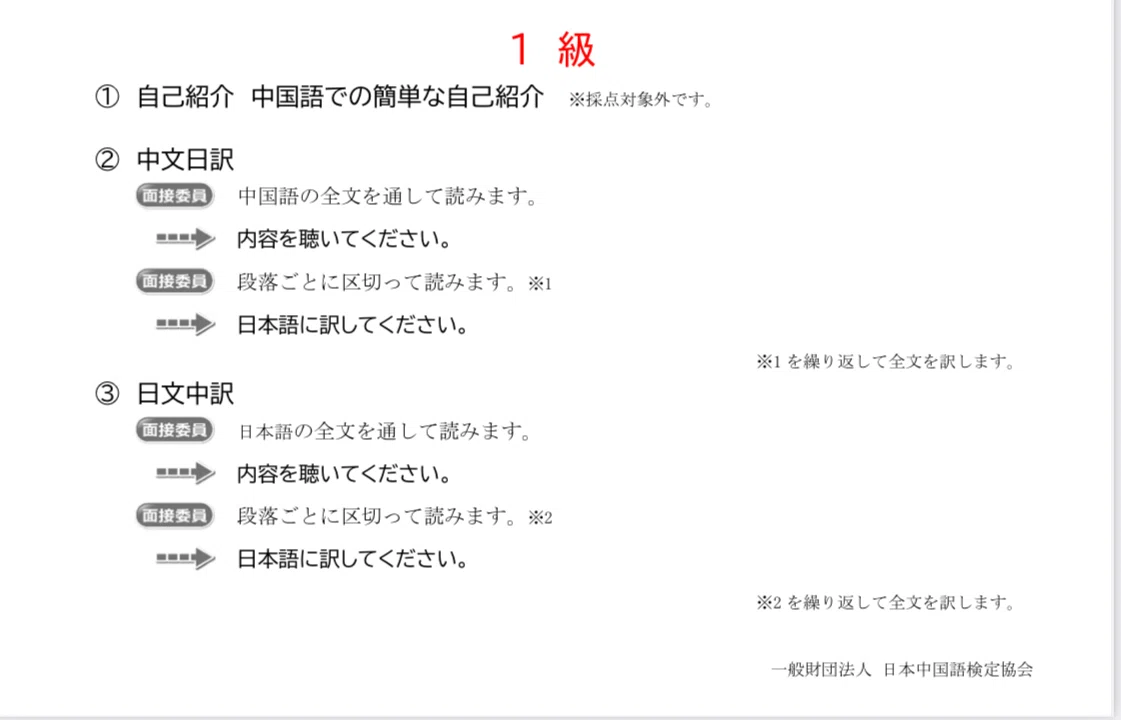 1 級

① 自己紹介 中国語での簡単な自己紹介 ※採点対象外です。

② 中文日訳

面接委員 中国語の全文を通して読みます。

内容を聴いてください。

面接委員 段落ごとに区切って読みます。※1

日本語に訳してください。

※1を繰り返して全文を訳します。

③ 日文中訳

面接委員 日本語の全文を通して読みます。

内容を聴いてください。

面接委員 段落ごとに区切って読みます。※2

日本語に訳してください。

※2を繰り返して全文を訳します。

一般財団法人 日本中国語検定協会